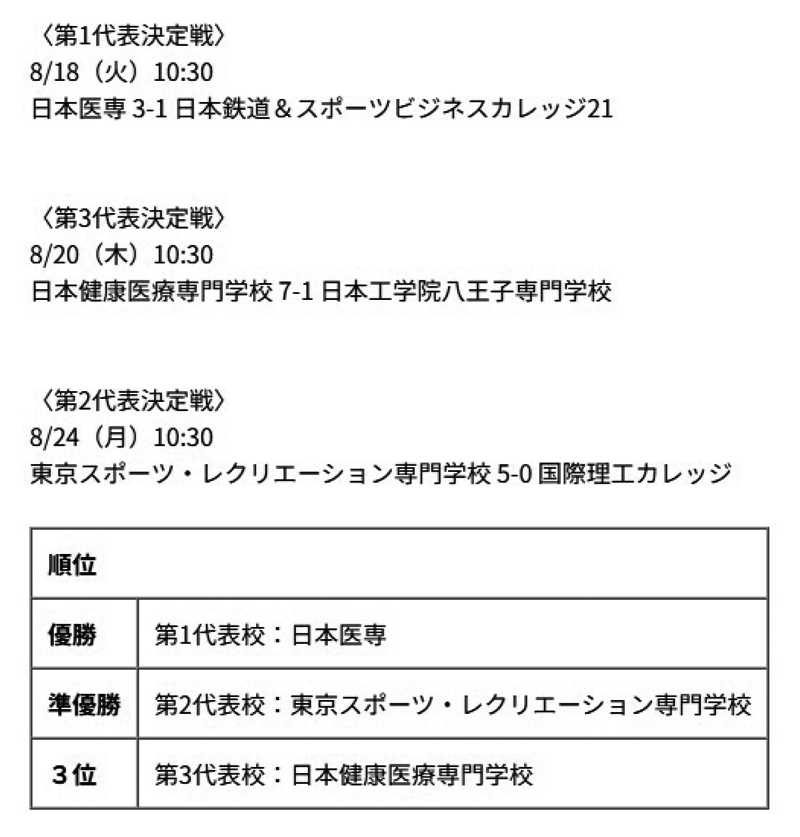 〈第1代表決定戦〉
8/18（火）10:30
日本医専 3-1 日本鉄道＆スポーツビジネスカレッジ21

〈第3代表決定戦〉
8/20（木）10:30
日本健康医療専門学校 7-1 日本工学院八王子専門学校

〈第2代表決定戦〉
8/24（月）10:30
東京スポーツ・レクリエーション専門学校 5-0 国際理工カレッジ

| 順位 | |
|---|---|
| 優勝 | 第1代表校：日本医専 |
| 準優勝 | 第2代表校：東京スポーツ・レクリエーション専門学校 |
| ３位 | 第3代表校：日本健康医療専門学校 |